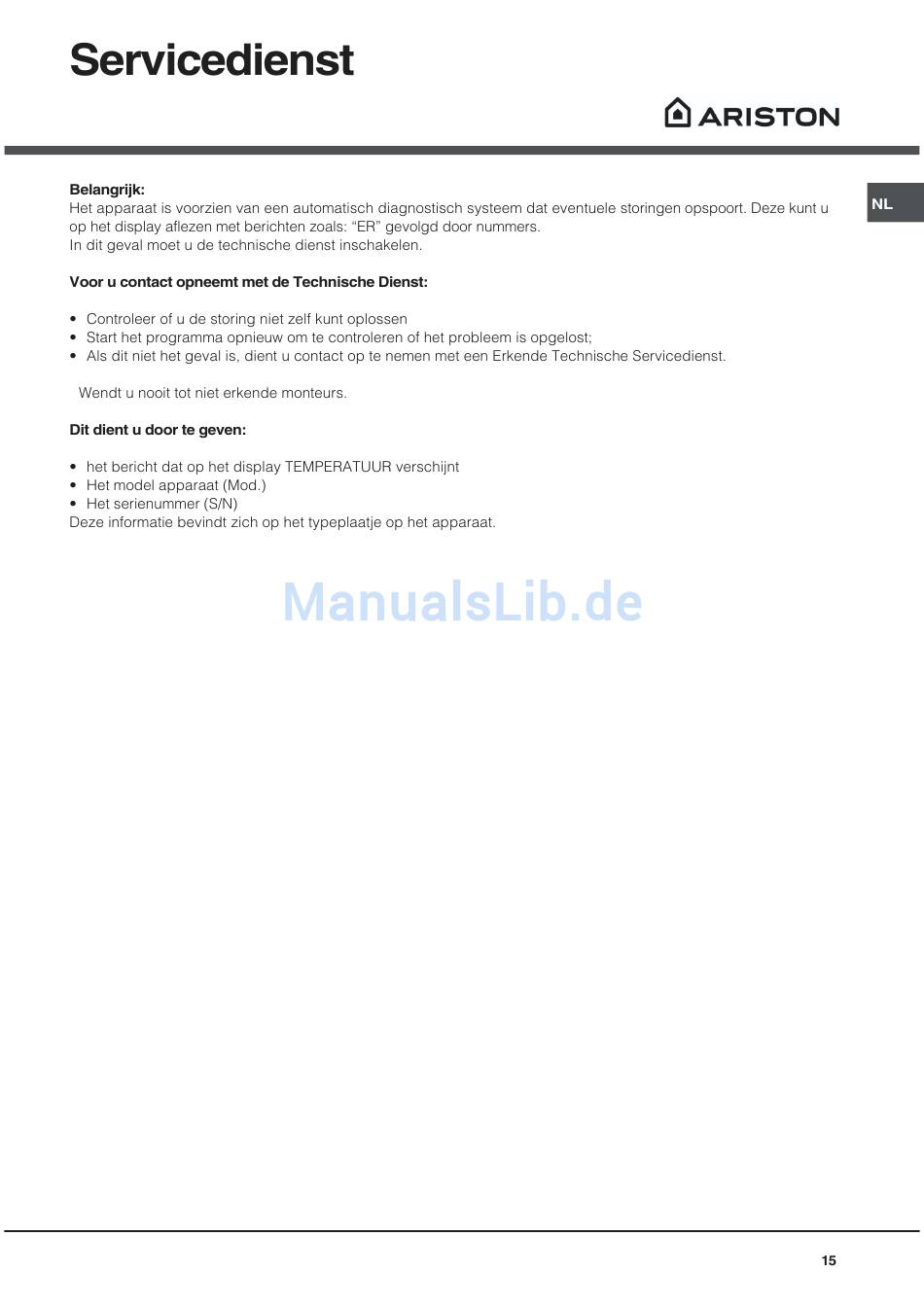 Servicedienst

ARISTON

NL

Belangrijk:
Het apparaat is voorzien van een automatisch diagnostisch systeem dat eventuele storingen opspoort. Deze kunt u op het display aflezen met berichten zoals: “ER” gevolgd door nummers.
In dit geval moet u de technische dienst inschakelen.

Voor u contact opneemt met de Technische Dienst:

• Controleer of u de storing niet zelf kunt oplossen
• Start het programma opnieuw om te controleren of het probleem is opgelost;
• Als dit niet het geval is, dient u contact op te nemen met een Erkende Technische Servicedienst.

Wendt u nooit tot niet erkende monteurs.

Dit dient u door te geven:

• het bericht dat op het display TEMPERATUUR verschijnt
• Het model apparaat (Mod.)
• Het serienummer (S/N)
Deze informatie bevindt zich op het typeplaatje op het apparaat.

ManualsLib.de

15